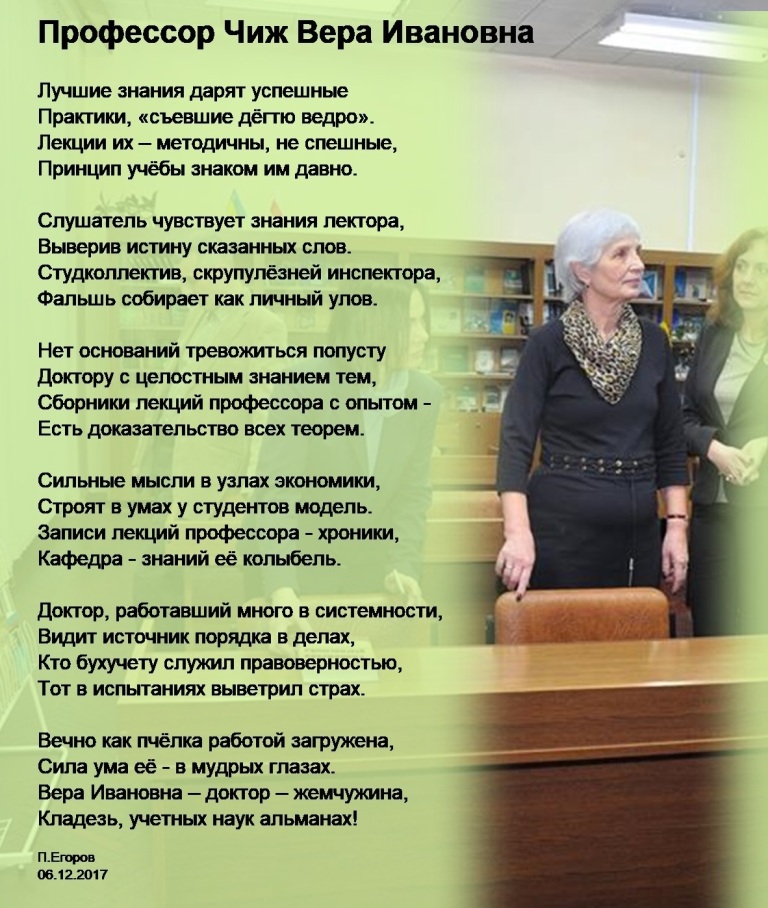 Профессор Чиж Вера Ивановна

Лучшие знания дарят успешные
Практики, «съевшие дёгтю ведро».
Лекции их – методичны, не спешные,
Принцип учёбы знаком им давно.

Слушатель чувствует знания лектора,
Выверив истину сказанных слов.
Студколлектив, скрупулёзней инспектора,
Фальшь собирает как личный улов.

Нет оснований тревожиться попусту
Доктору с целостным знанием тем,
Сборники лекций профессора с опытом -
Есть доказательство всех теорем.

Сильные мысли в узлах экономики,
Строят в умах у студентов модель.
Записи лекций профессора - хроники,
Кафедра - знаний её колыбель.

Доктор, работавший много в системности,
Видит источник порядка в делах,
Кто бухучету служил правоверностью,
Тот в испытаниях выветрил страх.

Вечно как пчёлка работой загружена,
Сила ума её - в мудрых глазах.
Вера Ивановна – доктор – жемчужина,
Кладезь, учетных наук альманах!

П.Егоров
06.12.2017